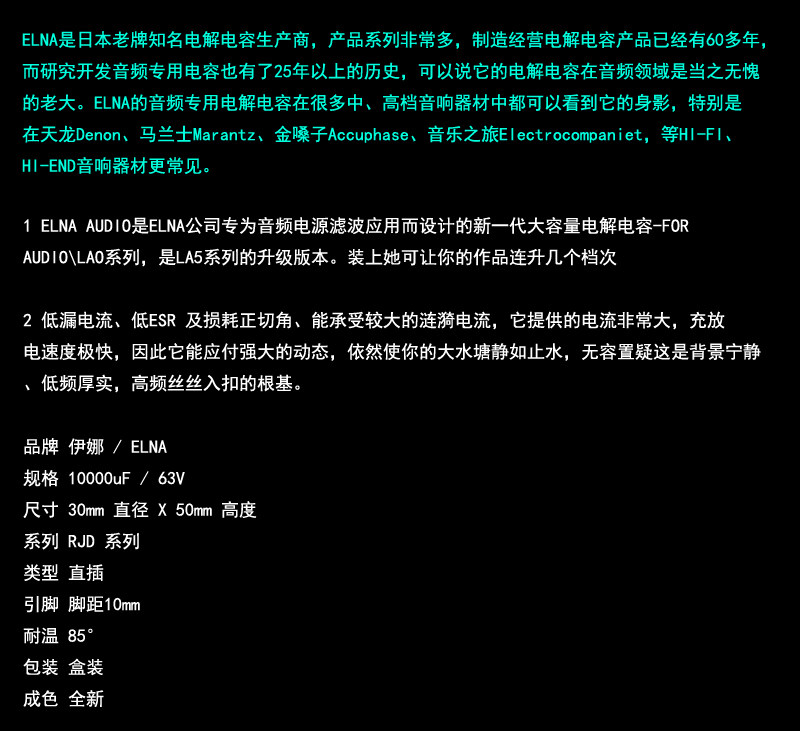 ELNA是日本老牌知名电解电容生产商，产品系列非常多，制造经营电解电容产品已经有60多年，而研究开发音频专用电容也有了25年以上的历史，可以说它的电解电容在音频领域是当之无愧的老大。ELNA的音频专用电解电容在很多中、高档音响器材中都可以看到它的身影，特别是在天龙Denon、马兰士Marantz、金嗓子Accuphase、音乐之旅Electrocompaniet，等HI-FI、HI-END音响器材更常见。

1 ELNA AUDIO是ELNA公司专为音频电源滤波应用而设计的新一代大容量电解电容-FOR AUDIO\LAO系列，是LA5系列的升级版本。装上她可让你的作品连升几个档次

2 低漏电流、低ESR 及损耗正切角、能承受较大的涟漪电流，它提供的电流非常大，充放电速度极快，因此它能应付强大的动态，依然使你的大水塘静如止水，无容置疑这是背景宁静、低频厚实，高频丝丝入扣的根基。

品牌 伊娜 / ELNA
规格 10000uF / 63V
尺寸 30mm 直径 X 50mm 高度
系列 RJD 系列
类型 直插
引脚 脚距10mm
耐温 85°
包装 盒装
成色 全新